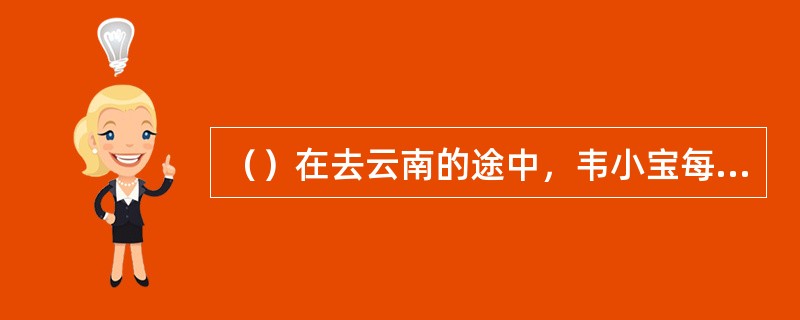 （）在去云南的途中，韦小宝每...